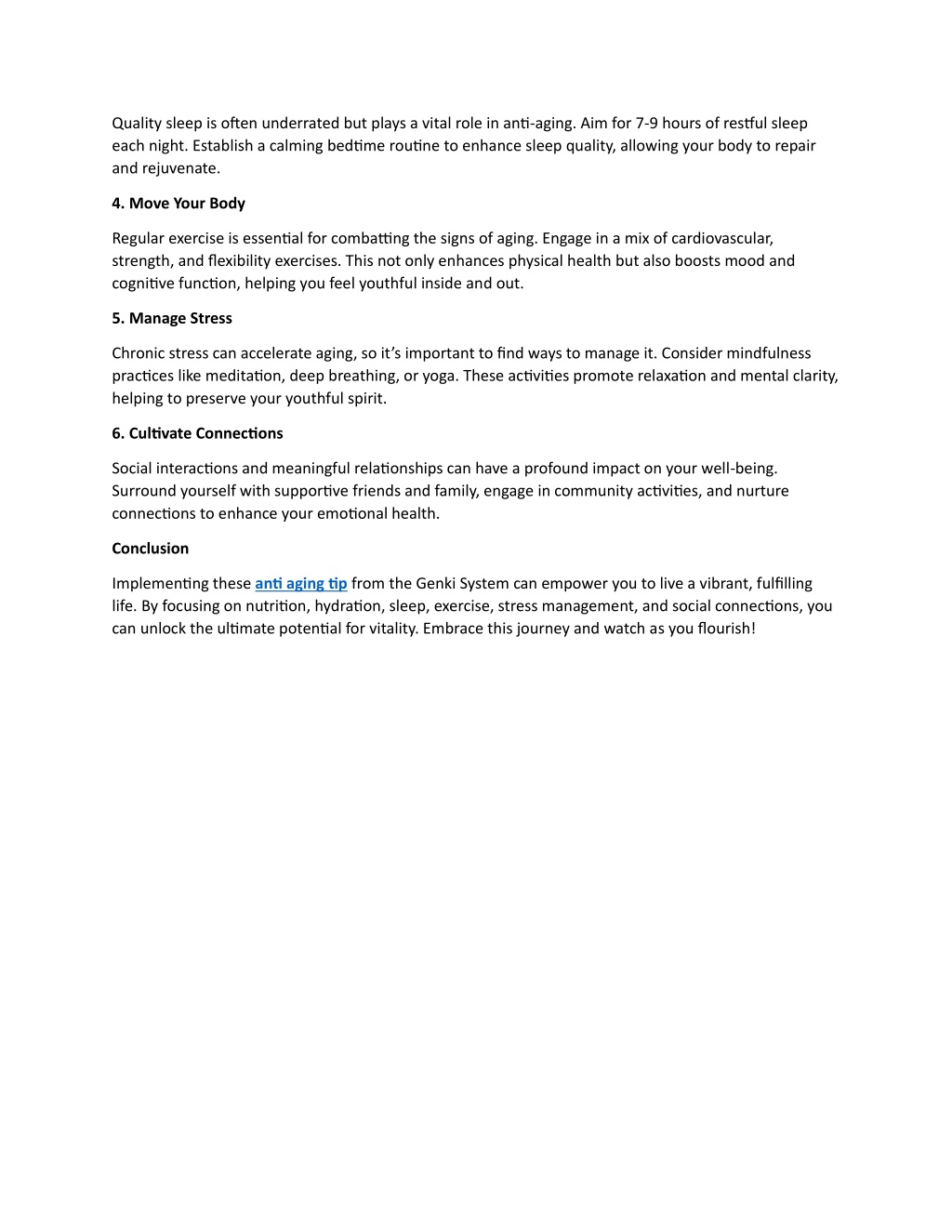 Quality sleep is often underrated but plays a vital role in anti-aging. Aim for 7-9 hours of restful sleep each night. Establish a calming bedtime routine to enhance sleep quality, allowing your body to repair and rejuvenate.

4. Move Your Body

Regular exercise is essential for combatting the signs of aging. Engage in a mix of cardiovascular, strength, and flexibility exercises. This not only enhances physical health but also boosts mood and cognitive function, helping you feel youthful inside and out.

5. Manage Stress

Chronic stress can accelerate aging, so it's important to find ways to manage it. Consider mindfulness practices like meditation, deep breathing, or yoga. These activities promote relaxation and mental clarity, helping to preserve your youthful spirit.

6. Cultivate Connections

Social interactions and meaningful relationships can have a profound impact on your well-being. Surround yourself with supportive friends and family, engage in community activities, and nurture connections to enhance your emotional health.

Conclusion

Implementing these anti aging tip from the Genki System can empower you to live a vibrant, fulfilling life. By focusing on nutrition, hydration, sleep, exercise, stress management, and social connections, you can unlock the ultimate potential for vitality. Embrace this journey and watch as you flourish!